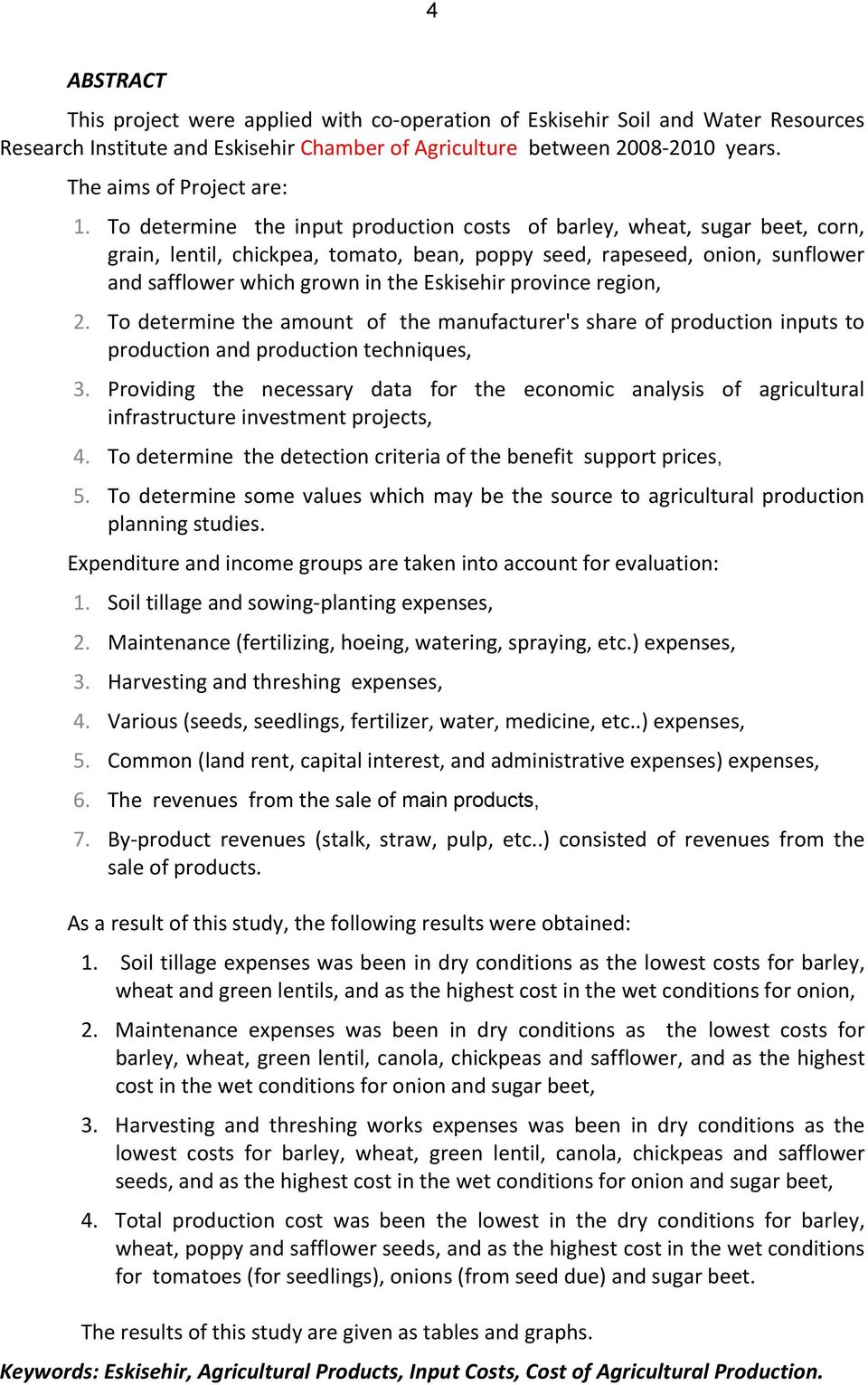 4

ABSTRACT

This project were applied with co-operation of Eskisehir Soil and Water Resources Research Institute and Eskisehir Chamber of Agriculture between 2008-2010 years.

The aims of Project are:

1. To determine the input production costs of barley, wheat, sugar beet, corn, grain, lentil, chickpea, tomato, bean, poppy seed, rapeseed, onion, sunflower and safflower which grown in the Eskisehir province region,

2. To determine the amount of the manufacturer's share of production inputs to production and production techniques,

3. Providing the necessary data for the economic analysis of agricultural infrastructure investment projects,

4. To determine the detection criteria of the benefit support prices,

5. To determine some values which may be the source to agricultural production planning studies.

Expenditure and income groups are taken into account for evaluation:

1. Soil tillage and sowing-planting expenses,

2. Maintenance (fertilizing, hoeing, watering, spraying, etc.) expenses,

3. Harvesting and threshing expenses,

4. Various (seeds, seedlings, fertilizer, water, medicine, etc..) expenses,

5. Common (land rent, capital interest, and administrative expenses) expenses,

6. The revenues from the sale of main products,

7. By-product revenues (stalk, straw, pulp, etc..) consisted of revenues from the sale of products.

As a result of this study, the following results were obtained:

1. Soil tillage expenses was been in dry conditions as the lowest costs for barley, wheat and green lentils, and as the highest cost in the wet conditions for onion,

2. Maintenance expenses was been in dry conditions as the lowest costs for barley, wheat, green lentil, canola, chickpeas and safflower, and as the highest cost in the wet conditions for onion and sugar beet,

3. Harvesting and threshing works expenses was been in dry conditions as the lowest costs for barley, wheat, green lentil, canola, chickpeas and safflower seeds, and as the highest cost in the wet conditions for onion and sugar beet,

4. Total production cost was been the lowest in the dry conditions for barley, wheat, poppy and safflower seeds, and as the highest cost in the wet conditions for tomatoes (for seedlings), onions (from seed due) and sugar beet.

The results of this study are given as tables and graphs.

Keywords: Eskisehir, Agricultural Products, Input Costs, Cost of Agricultural Production.